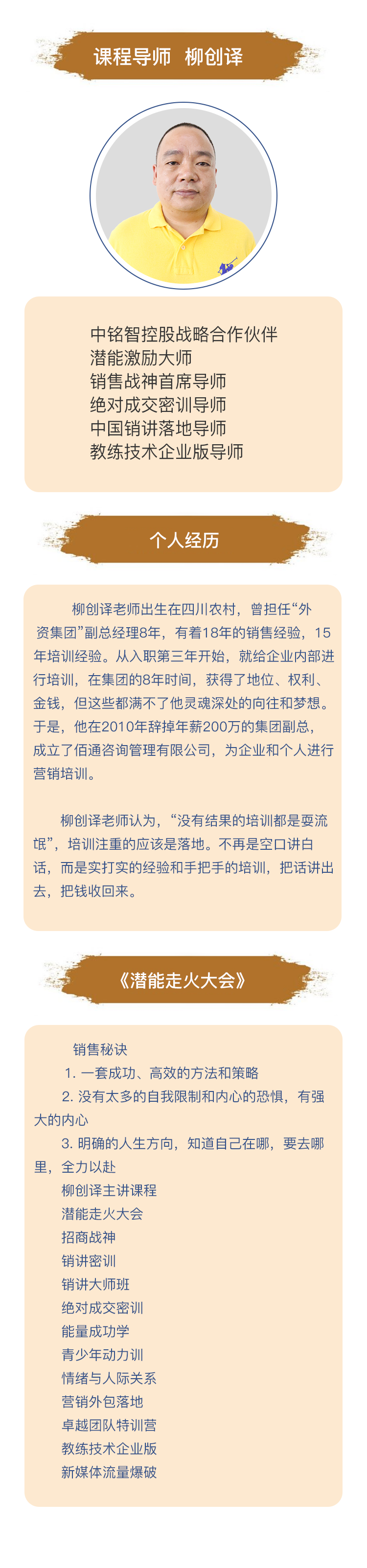 课程导师 柳创译

中铭智控股战略合作伙伴
潜能激励大师
销售战神首席导师
绝对成交密训导师
中国销讲落地导师
教练技术企业版导师

个人经历

柳创译老师出生在四川农村，曾担任“外资集团”副总经理8年，有着18年的销售经验，15年培训经验。从入职第三年开始，就给企业内部进行培训，在集团的8年时间，获得了地位、权利、金钱，但这些都满不了他灵魂深处的向往和梦想。于是，他在2010年辞掉年薪200万的集团副总，成立了佰通咨询管理有限公司，为企业和个人进行营销培训。

柳创译老师认为，“没有结果的培训都是耍流氓”，培训注重的应该是落地。不再是空口讲白话，而是实打实的经验和手把手的培训，把话讲出去，把钱收回来。

《潜能走火大会》

销售秘诀
1. 一套成功、高效的方法和策略
2. 没有太多的自我限制和内心的恐惧，有强大的内心
3. 明确的人生方向，知道自己在哪，要去哪里，全力以赴
柳创译主讲课程
潜能走火大会
招商战神
销讲密训
销讲大师班
绝对成交密训
能量成功学
青少年动力训
情绪与人际关系
营销外包落地
卓越团队特训营
教练技术企业版
新媒体流量爆破